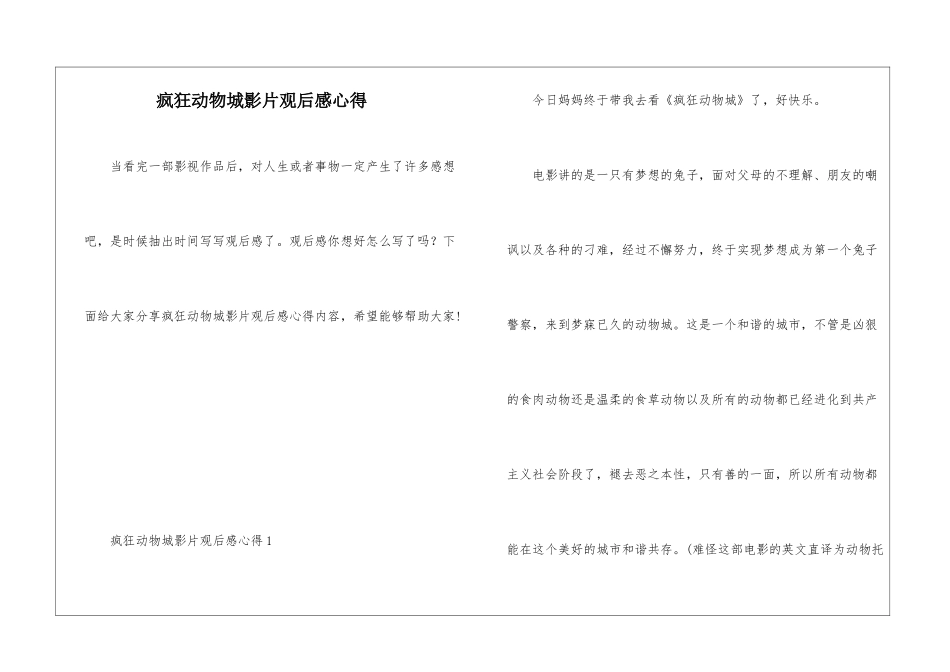 疯狂动物城影片观后感心得

当看完一部影视作品后，对人生或者事物一定产生了许多感想吧，是时候抽出时间写写观后感了。观后感你想好怎么写了吗？下面给大家分享疯狂动物城影片观后感心得内容，希望能够帮助大家！

疯狂动物城影片观后感心得 1

今日妈妈终于带我去看《疯狂动物城》了，好快乐。

电影讲的是一只有梦想的兔子，面对父母的不理解、朋友的嘲讽以及各种的刁难，经过不懈努力，终于实现梦想成为第一个兔子警察，来到梦寐已久的动物城。这是一个和谐的城市，不管是凶狠的食肉动物还是温柔的食草动物以及所有的动物都已经进化到共产主义社会阶段了，褪去恶之本性，只有善的一面，所以所有动物都能在这个美好的城市和谐共存。（难怪这部电影的英文直译为动物托